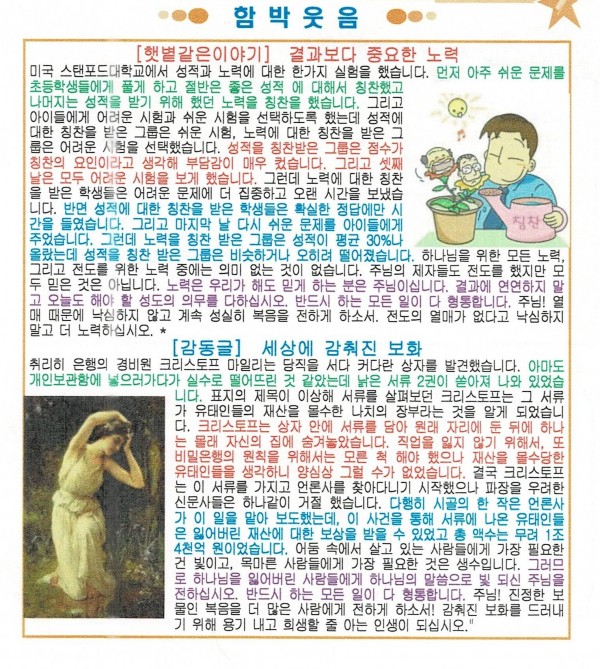 함박웃음

[햇볕같은이야기] 결과보다 중요한 노력

미국 스탠포드대학교에서 성적과 노력에 대한 한가지 실험을 했습니다. 먼저 아주 쉬운 문제를 초등학생들에게 풀게 하고 절반은 좋은 성적 에 대해서 칭찬했고 나머지는 성적을 받기 위해 했던 노력을 칭찬을 했습니다. 그리고 아이들에게 어려운 시험과 쉬운 시험을 선택하도록 했는데 성적에 대한 칭찬을 받은 그룹은 쉬운 시험, 노력에 대한 칭찬을 받은 그룹은 어려운 시험을 선택했습니다. 성적을 칭찬받은 그룹은 점수가 칭찬의 요인이라고 생각해 부담감이 매우 컸습니다. 그리고 셋째 날은 모두 어려운 시험을 보게 했습니다. 그런데 노력에 대한 칭찬을 받은 학생들은 어려운 문제에 더 집중하고 오랜 시간을 보냈습니다. 반면 성적에 대한 칭찬을 받은 학생들은 확실한 정답에만 시간을 들였습니다. 그리고 마지막 날 다시 쉬운 문제를 아이들에게 주었습니다. 그런데 노력을 칭찬 받은 그룹은 성적이 평균 30%나 올랐는데 성적을 칭찬 받은 그룹은 비슷하거나 오히려 떨어졌습니다. 하나님을 위한 모든 노력, 그리고 전도를 위한 노력 중에는 의미 없는 것이 없습니다. 주님의 제자들도 전도를 했지만 모두 믿은 것은 아닙니다. 노력은 우리가 해도 믿게 하는 분은 주님이십니다. 결과에 연연하지 말고 오늘도 해야 할 성도의 의무를 다하십시오. 반드시 하는 모든 일이 다 형통합니다. 주님! 열매 때문에 낙심하지 않고 계속 성실히 복음을 전하게 하소서. 전도의 열매가 없다고 낙심하지 말고 더 노력하십시오. *

칭찬

[감동글] 세상에 감춰진 보화

취리히 은행의 경비원 크리스토프 마일리는 당직을 서다 커다란 상자를 발견했습니다. 아마도 개인보관함에 넣으러가다가 실수로 떨어뜨린 것 같았는데 낡은 서류 2권이 쏟아져 나와 있었습니다. 표지의 제목이 이상해 서류를 살펴보던 크리스토프는 그 서류가 유태인들의 재산을 몰수한 나치의 장부라는 것을 알게 되었습니다. 크리스토프는 상자 안에 서류를 담아 원래 자리에 둔 뒤에 하나는 몰래 자신의 집에 숨겨놓았습니다. 직업을 잃지 않기 위해서, 또 비밀은행의 원칙을 위해서는 모른 척 해야 했으나 재산을 몰수당한 유태인들을 생각하니 양심상 그럴 수가 없었습니다. 결국 크리스토프는 이 서류를 가지고 언론사를 찾아다니기 시작했으나 파장을 우려한 신문사들은 하나같이 거절 했습니다. 다행히 시골의 한 작은 언론사가 이 일을 맡아 보도했는데, 이 사건을 통해 서류에 나온 유태인들은 잃어버린 재산에 대한 보상을 받을 수 있었고 총 액수는 무려 1조 4천억 원이었습니다. 어둠 속에서 살고 있는 사람들에게 가장 필요한 건 빛이고, 목마른 사람들에게 가장 필요한 것은 생수입니다. 그러므로 하나님을 잃어버린 사람들에게 하나님의 말씀으로 빛 되신 주님을 전하십시오. 반드시 하는 모든 일이 다 형통합니다. 주님! 진정한 보물인 복음을 더 많은 사람에게 전하게 하소서! 감춰진 보화를 드러내기 위해 용기 내고 희생할 줄 아는 인생이 되십시오."